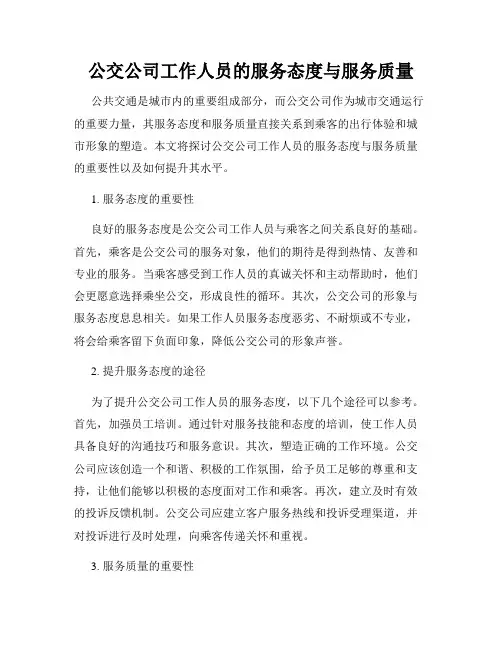 公交公司工作人员的服务态度与服务质量

公共交通是城市内的重要组成部分，而公交公司作为城市交通运行的重要力量，其服务态度和服务质量直接关系到乘客的出行体验和城市形象的塑造。本文将探讨公交公司工作人员的服务态度与服务质量的重要性以及如何提升其水平。

1. 服务态度的重要性

良好的服务态度是公交公司工作人员与乘客之间关系良好的基础。首先，乘客是公交公司的服务对象，他们的期待是得到热情、友善和专业的服务。当乘客感受到工作人员的真诚关怀和主动帮助时，他们会更愿意选择乘坐公交，形成良性的循环。其次，公交公司的形象与服务态度息息相关。如果工作人员服务态度恶劣、不耐烦或不专业，将会给乘客留下负面印象，降低公交公司的形象声誉。

2. 提升服务态度的途径

为了提升公交公司工作人员的服务态度，以下几个途径可以参考。首先，加强员工培训。通过针对服务技能和态度的培训，使工作人员具备良好的沟通技巧和服务意识。其次，塑造正确的工作环境。公交公司应该创造一个和谐、积极的工作氛围，给予员工足够的尊重和支持，让他们能够以积极的态度面对工作和乘客。再次，建立及时有效的投诉反馈机制。公交公司应建立客户服务热线和投诉受理渠道，并对投诉进行及时处理，向乘客传递关怀和重视。

3. 服务质量的重要性